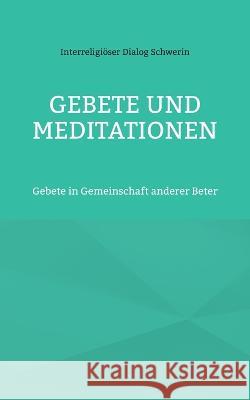 Interreligiöser Dialog Schwerin

GEBETE UND MEDITATIONEN

Gebete in Gemeinschaft anderer Beter

Kraina Książek